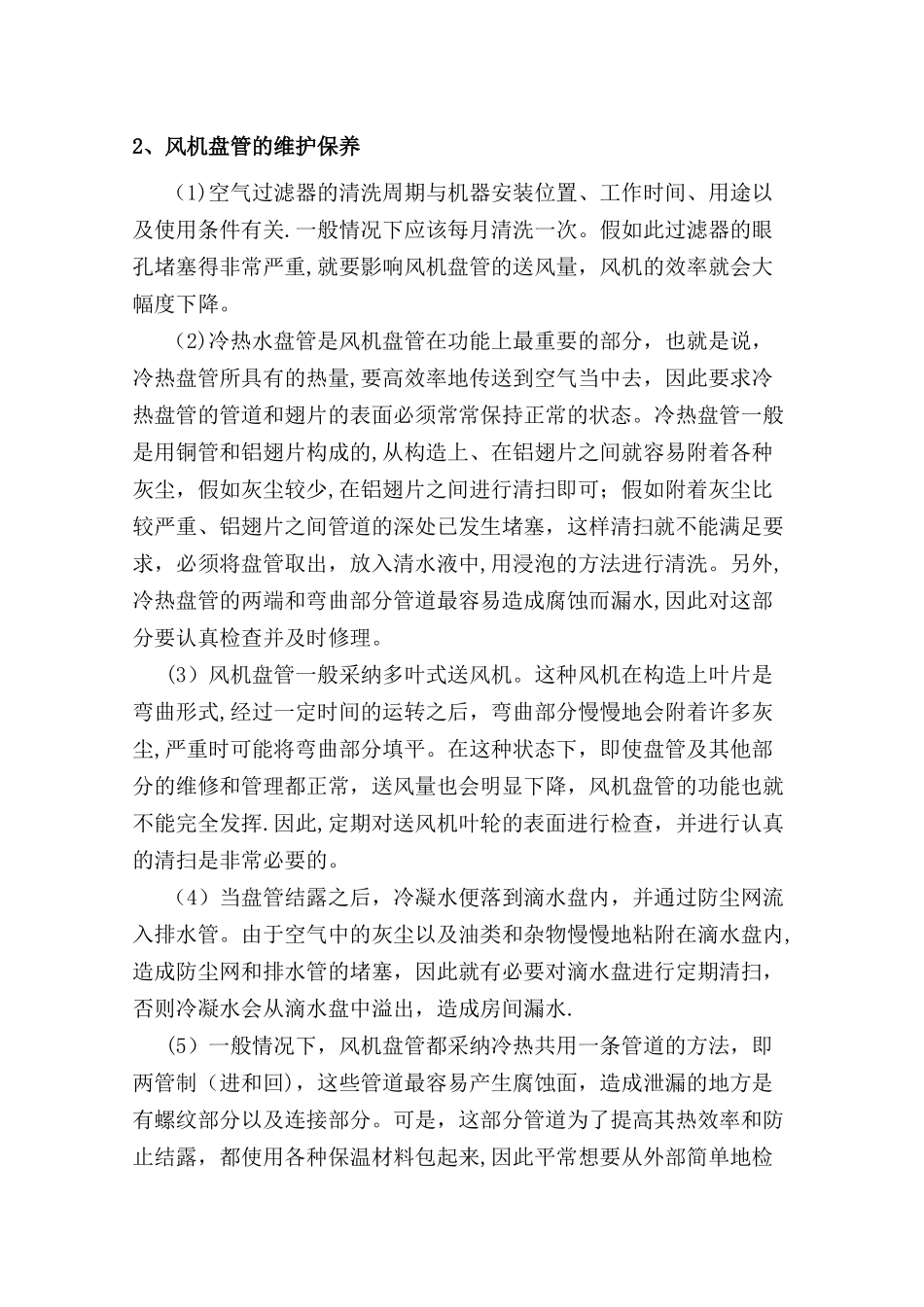 2、风机盘管的维护保养

(1)空气过滤器的清洗周期与机器安装位置、工作时间、用途以及使用条件有关.一般情况下应该每月清洗一次。假如此过滤器的眼孔堵塞得非常严重,就要影响风机盘管的送风量，风机的效率就会大幅度下降。

(2)冷热水盘管是风机盘管在功能上最重要的部分，也就是说，冷热盘管所具有的热量,要高效率地传送到空气当中去，因此要求冷热盘管的管道和翅片的表面必须常常保持正常的状态。冷热盘管一般是用铜管和铝翅片构成的,从构造上、在铝翅片之间就容易附着各种灰尘，假如灰尘较少,在铝翅片之间进行清扫即可；假如附着灰尘比较严重、铝翅片之间管道的深处已发生堵塞，这样清扫就不能满足要求，必须将盘管取出，放入清水液中,用浸泡的方法进行清洗。另外,冷热盘管的两端和弯曲部分管道最容易造成腐蚀而漏水,因此对这部分要认真检查并及时修理。

(3)风机盘管一般采纳多叶式送风机。这种风机在构造上叶片是弯曲形式,经过一定时间的运转之后，弯曲部分慢慢地会附着许多灰尘,严重时可能将弯曲部分填平。在这种状态下，即使盘管及其他部分的维修和管理都正常，送风量也会明显下降，风机盘管的功能也就不能完全发挥.因此,定期对送风机叶轮的表面进行检查，并进行认真的清扫是非常必要的。

(4)当盘管结露之后，冷凝水便落到滴水盘内，并通过防尘网流入排水管。由于空气中的灰尘以及油类和杂物慢慢地粘附在滴水盘内,造成防尘网和排水管的堵塞，因此就有必要对滴水盘进行定期清扫，否则冷凝水会从滴水盘中溢出，造成房间漏水.

(5)一般情况下，风机盘管都采纳冷热共用一条管道的方法，即两管制（进和回），这些管道最容易产生腐蚀面，造成泄漏的地方是有螺纹部分以及连接部分。可是，这部分管道为了提高其热效率和防止结露，都使用各种保温材料包起来,因此平常想要从外部简单地检